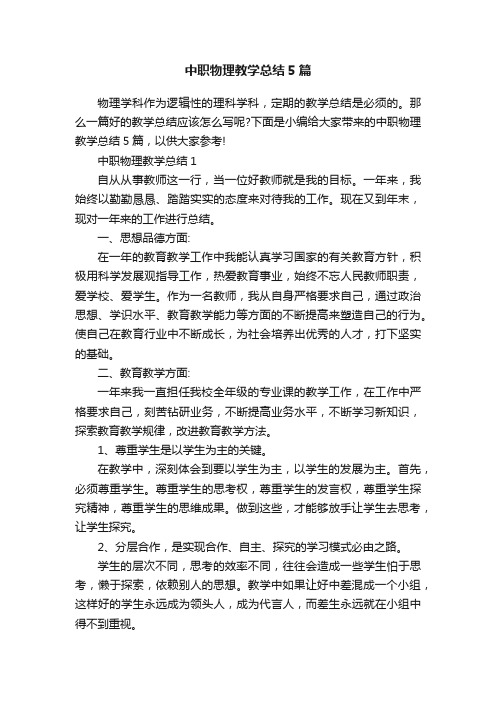 中职物理教学总结5篇

物理学科作为逻辑性的理科学科，定期的教学总结是必须的。那么一篇好的教学总结应该怎么写呢?下面是小编给大家带来的中职物理教学总结5篇，以供大家参考!

中职物理教学总结1

自从从事教师这一行，当一位好教师就是我的目标。一年来，我始终以勤勤恳恳、踏踏实实的态度来对待我的工作。现在又到年末，现对一年来的工作进行总结。

一、思想品德方面:

在一年的教育教学工作中我能认真学习国家的有关教育方针，积极用科学发展观指导工作，热爱教育事业，始终不忘人民教师职责，爱学校、爱学生。作为一名教师，我从自身严格要求自己，通过政治思想、学识水平、教育教学能力等方面的不断提高来塑造自己的行为。使自己在教育行业中不断成长，为社会培养出优秀的人才，打下坚实的基础。

二、教育教学方面:

一年来我一直担任我校全年级的专业课的教学工作，在工作中严格要求自己，刻苦钻研业务，不断提高业务水平，不断学习新知识，探索教育教学规律，改进教育教学方法。

1、尊重学生是以学生为主的关键。

在教学中，深刻体会到要以学生为主，以学生的发展为主。首先，必须尊重学生。尊重学生的思考权，尊重学生的发言权，尊重学生探究精神，尊重学生的思维成果。做到这些，才能够放手让学生去思考，让学生探究。

2、分层合作，是实现合作、自主、探究的学习模式必由之路。

学生的层次不同，思考的效率不同，往往会造成一些学生怕于思考，懒于探索，依赖别人的思想。教学中如果让好中差混成一个小组，这样好的学生永远成为领头人，成为代言人，而差生永远就在小组中得不到重视。